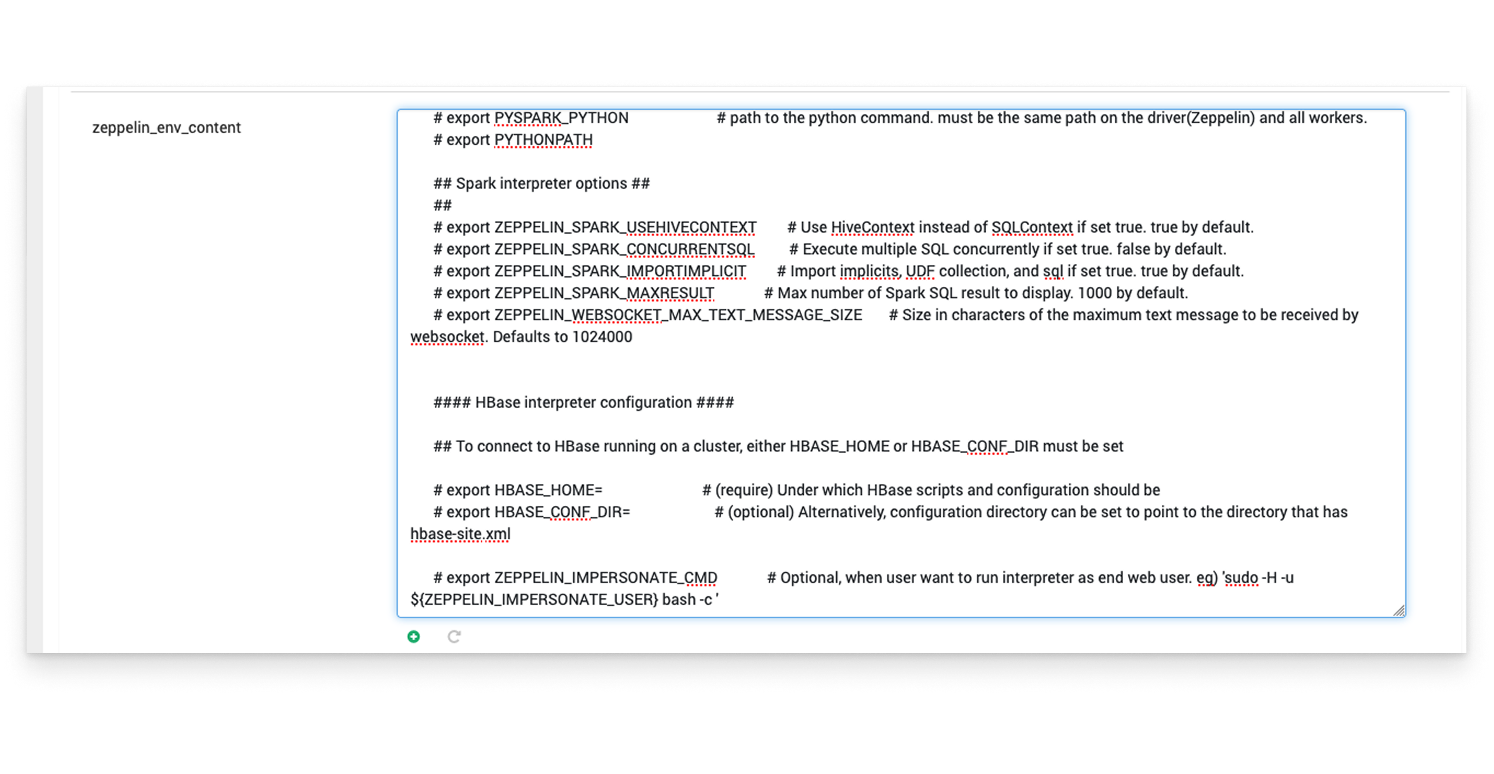 zeppelin_env_content

# export PYSPARK_PYTHON # path to the python command. must be the same path on the driver(Zeppelin) and all workers.
# export PYTHONPATH

## Spark interpreter options ##
##
# export ZEPPELIN_SPARK_USEHIVECONTEXT # Use HiveContext instead of SQLContext if set true. true by default.
# export ZEPPELIN_SPARK_CONCURRENTSQL # Execute multiple SQL concurrently if set true. false by default.
# export ZEPPELIN_SPARK_IMPORTIMPLICIT # Import implicits, UDF collection, and sql if set true. true by default.
# export ZEPPELIN_SPARK_MAXRESULT # Max number of Spark SQL result to display. 1000 by default.
# export ZEPPELIN_WEBSOCKET_MAX_TEXT_MESSAGE_SIZE # Size in characters of the maximum text message to be received by websocket. Defaults to 1024000

#### HBase interpreter configuration ####

## To connect to HBase running on a cluster, either HBASE_HOME or HBASE_CONF_DIR must be set

# export HBASE_HOME= # (require) Under which HBase scripts and configuration should be
# export HBASE_CONF_DIR= # (optional) Alternatively, configuration directory can be set to point to the directory that has hbase-site.xml

# export ZEPPELIN_IMPERSONATE_CMD # Optional, when user want to run interpreter as end web user. eg) 'sudo -H -u ${ZEPPELIN_IMPERSONATE_USER} bash -c '